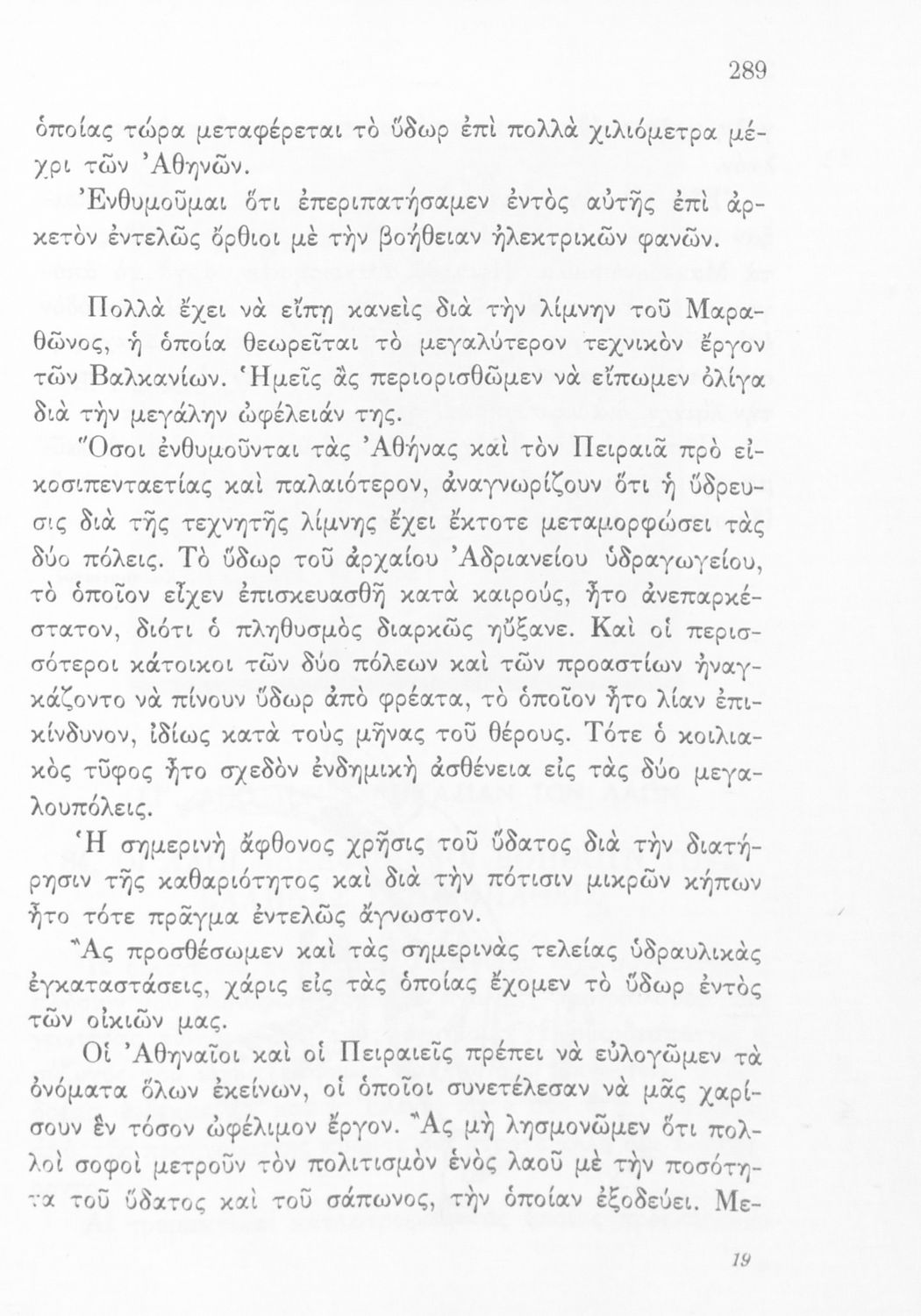 289

ὁποίας τώρα μεταφέρεται τὸ ὕδωρ ἐπὶ πολλὰ χιλιόμετρα μέχρι τῶν Ἀθηνῶν.

Ἐνθυμοῦμαι ὅτι ἐπεριπατήσαμεν ἐντὸς αὐτῆς ἐπὶ ἀρκετὸν ἐντελῶς ὄρθιοι μὲ τὴν βοήθειαν ἠλεκτρικῶν φανῶν.

Πολλὰ ἔχει νὰ εἴπῃ κανεὶς διὰ τὴν λίμνην τοῦ Μαραθῶνος, ἡ ὁποία θεωρεῖται τὸ μεγαλύτερον τεχνικὸν ἔργον τῶν Βαλκανίων. Ἡμεῖς ἂς περιορισθῶμεν νὰ εἴπωμεν ὀλίγα διὰ τὴν μεγάλην ὠφέλειάν της.

Ὅσοι ἐνθυμοῦνται τὰς Ἀθήνας καὶ τὸν Πειραιᾶ πρὸ εἰκοσιπενταετίας καὶ παλαιότερον, ἀναγνωρίζουν ὅτι ἡ ὕδρευσις διὰ τῆς τεχνητῆς λίμνης ἔχει ἔκτοτε μεταμορφώσει τὰς δύο πόλεις. Τὸ ὕδωρ τοῦ ἀρχαίου Ἀδριανείου ὑδραγωγείου, τὸ ὁποῖον εἶχεν ἐπισκευασθῆ κατὰ καιρούς, ἦτο ἀνεπαρκέστατον, διότι ὁ πληθυσμὸς διαρκῶς ηὔξανε. Καὶ οἱ περισσότεροι κάτοικοι τῶν δύο πόλεων καὶ τῶν προαστίων ἠναγκάζοντο νὰ πίνουν ὕδωρ ἀπὸ φρέατα, τὸ ὁποῖον ἦτο λίαν ἐπικίνδυνον, ἰδίως κατὰ τοὺς μῆνας τοῦ θέρους. Τότε ὁ κοιλιακὸς τῦφος ἦτο σχεδὸν ἐνδημικὴ ἀσθένεια εἰς τὰς δύο μεγαλουπόλεις.

Ἡ σημερινὴ ἄφθονος χρῆσις τοῦ ὕδατος διὰ τὴν διατήρησιν τῆς καθαριότητος καὶ διὰ τὴν πότισιν μικρῶν κήπων ἦτο τότε πρᾶγμα ἐντελῶς ἄγνωστον.

Ἂς προσθέσωμεν καὶ τὰς σημερινὰς τελείας ὑδραυλικὰς ἐγκαταστάσεις, χάρις εἰς τὰς ὁποίας ἔχομεν τὸ ὕδωρ ἐντὸς τῶν οἰκιῶν μας.

Οἱ Ἀθηναῖοι καὶ οἱ Πειραιεῖς πρέπει νὰ εὐλογῶμεν τὰ ὀνόματα ὅλων ἐκείνων, οἱ ὁποῖοι συνετέλεσαν νὰ μᾶς χαρίσουν ἓν τόσον ὠφέλιμον ἔργον. Ἂς μὴ λησμονῶμεν ὅτι πολλοὶ σοφοὶ μετροῦν τὸν πολιτισμὸν ἑνὸς λαοῦ μὲ τὴν ποσότητα τοῦ ὕδατος καὶ τοῦ σάπωνος, τὴν ὁποίαν ἐξοδεύει. Με-

19